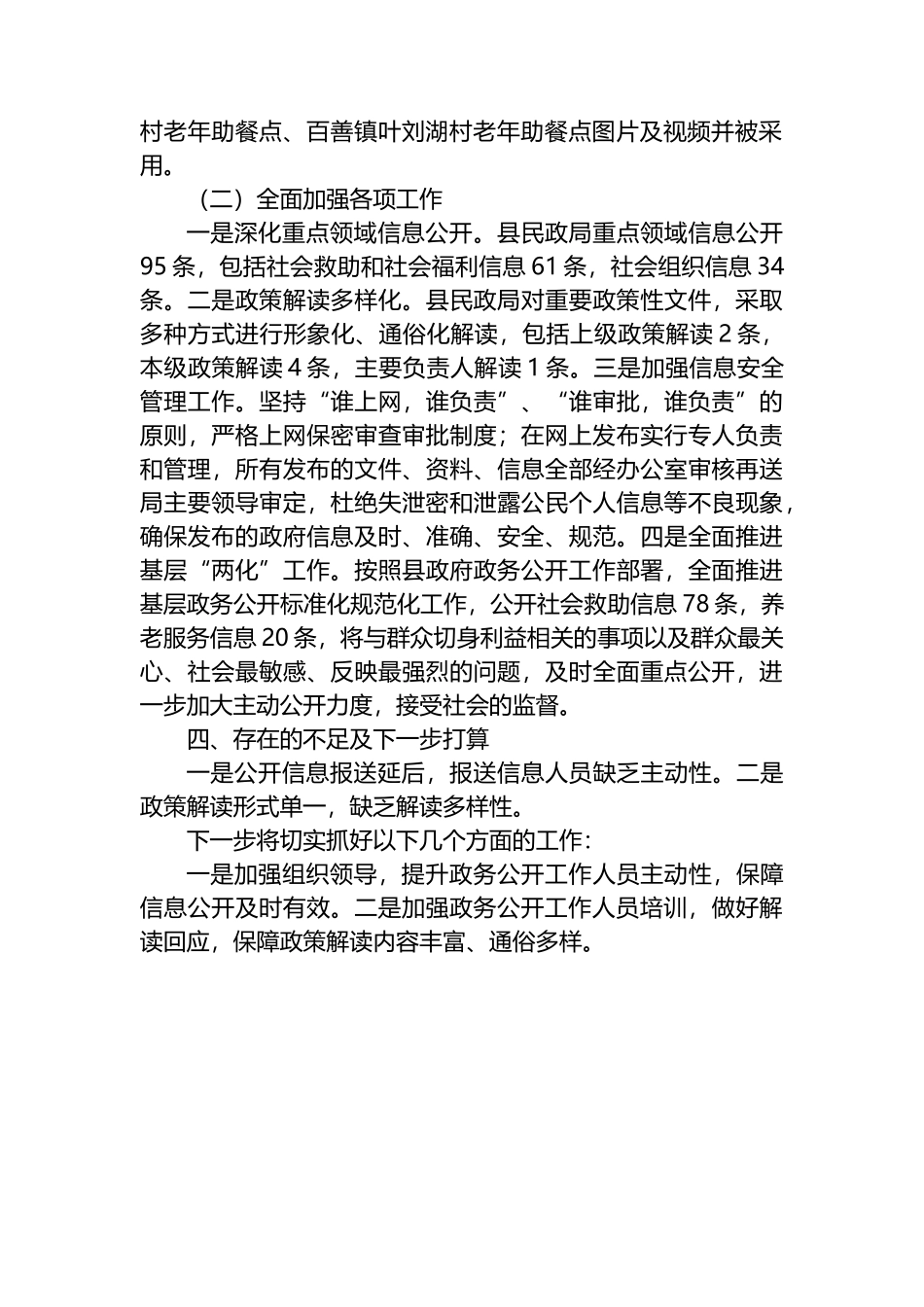 村老年助餐点、百善镇叶刘湖村老年助餐点图片及视频并被采用。

（二）全面加强各项工作

一是深化重点领域信息公开。县民政局重点领域信息公开95条，包括社会救助和社会福利信息61条，社会组织信息34条。二是政策解读多样化。县民政局对重要政策性文件，采取多种方式进行形象化、通俗化解读，包括上级政策解读2条，本级政策解读4条，主要负责人解读1条。三是加强信息安全管理工作。坚持“谁上网，谁负责”、“谁审批，谁负责”的原则，严格上网保密审查审批制度；在网上发布实行专人负责和管理，所有发布的文件、资料、信息全部经办公室审核再送局主要领导审定，杜绝失泄密和泄露公民个人信息等不良现象，确保发布的政府信息及时、准确、安全、规范。四是全面推进基层“两化”工作。按照县政府政务公开工作部署，全面推进基层政务公开标准化规范化工作，公开社会救助信息78条，养老服务信息20条，将与群众切身利益相关的事项以及群众最关心、社会最敏感、反映最强烈的问题，及时全面重点公开，进一步加大主动公开力度，接受社会的监督。

四、存在的不足及下一步打算

一是公开信息报送延后，报送信息人员缺乏主动性。二是政策解读形式单一，缺乏解读多样性。

下一步将切实抓好以下几个方面的工作：

一是加强组织领导，提升政务公开工作人员主动性，保障信息公开及时有效。二是加强政务公开工作人员培训，做好解读回应，保障政策解读内容丰富、通俗多样。